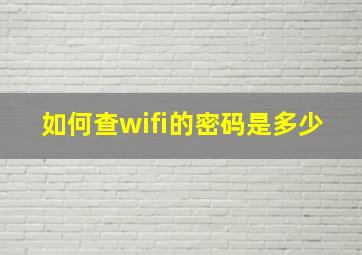 如何查wifi的密码是多少